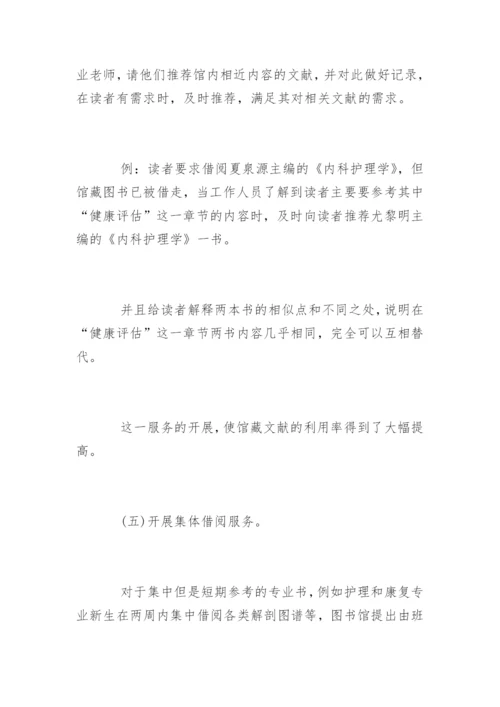 业老师，请他们推荐馆内相近内容的文献，并对此做好记录，在读者有需求时，及时推荐，满足其对相关文献的需求。

例：读者要求借阅夏泉源主编的《内科护理学》，但馆藏图书已被借走，当工作人员了解到读者主要要参考其中“健康评估”这一章节的内容时，及时向读者推荐尤黎明主编的《内科护理学》一书。

并且给读者解释两本书的相似点和不同之处，说明在“健康评估”这一章节两书内容几乎相同，完全可以互相替代。

这一服务的开展，使馆藏文献的利用率得到了大幅提高。

(五)开展集体借阅服务。

对于集中但是短期参考的专业书，例如护理和康复专业新生在两周内集中借阅各类解剖图谱等，图书馆提出由班